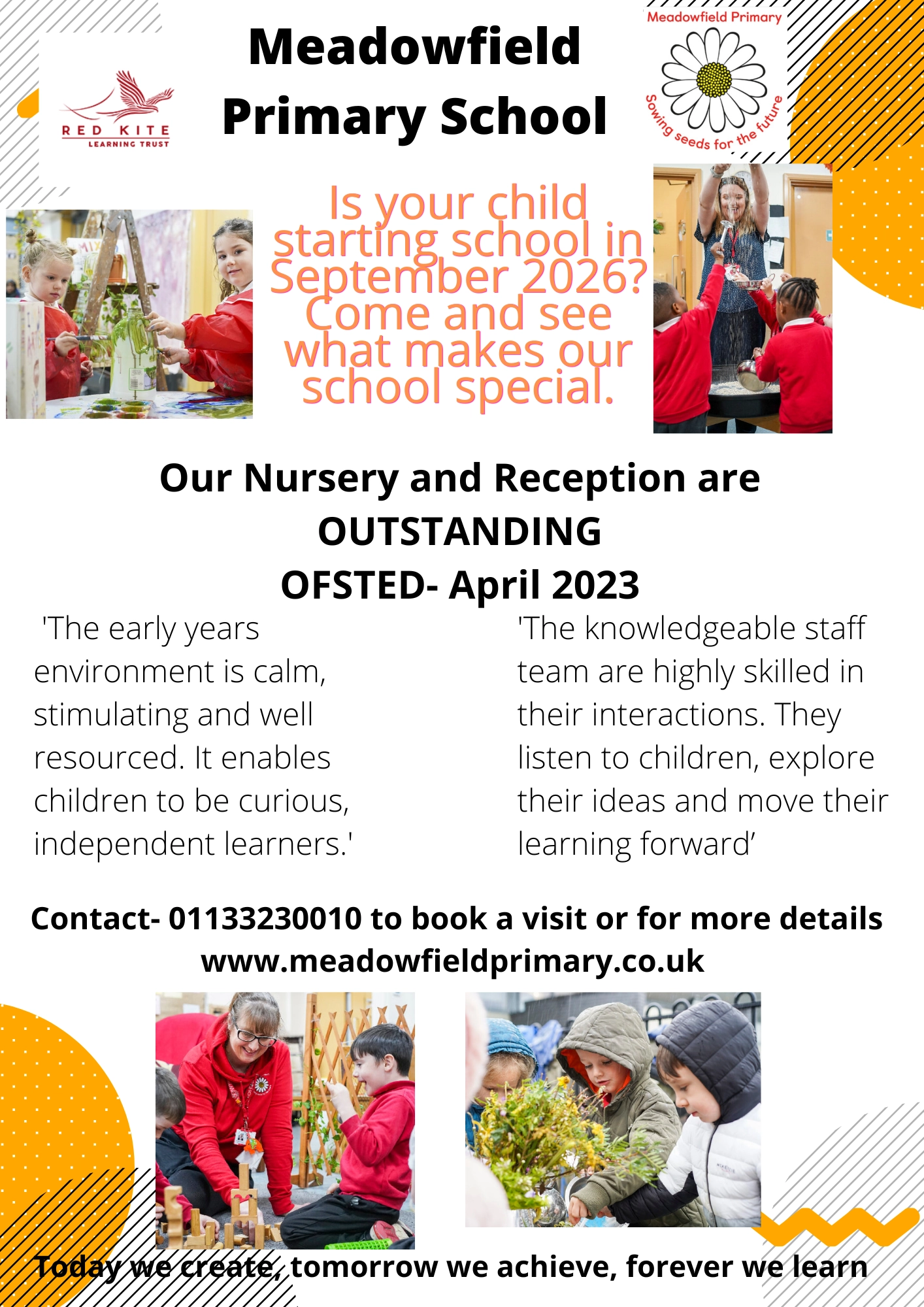 RED KITE
LEARNING TRUST

Meadowfield Primary School

Meadowfield Primary
Sowing seeds for the future

Is your child starting school in September 2026? Come and see what makes our school special.

Our Nursery and Reception are OUTSTANDING
OFSTED- April 2023

'The early years environment is calm, stimulating and well resourced. It enables children to be curious, independent learners.'

'The knowledgeable staff team are highly skilled in their interactions. They listen to children, explore their ideas and move their learning forward'

Contact- 01133230010 to book a visit or for more details
www.meadowfieldprimary.co.uk

Today we create, tomorrow we achieve, forever we learn